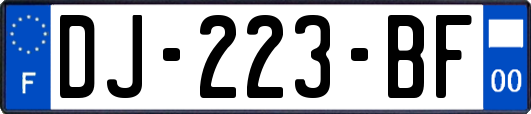 F
DJ-223-BF
00